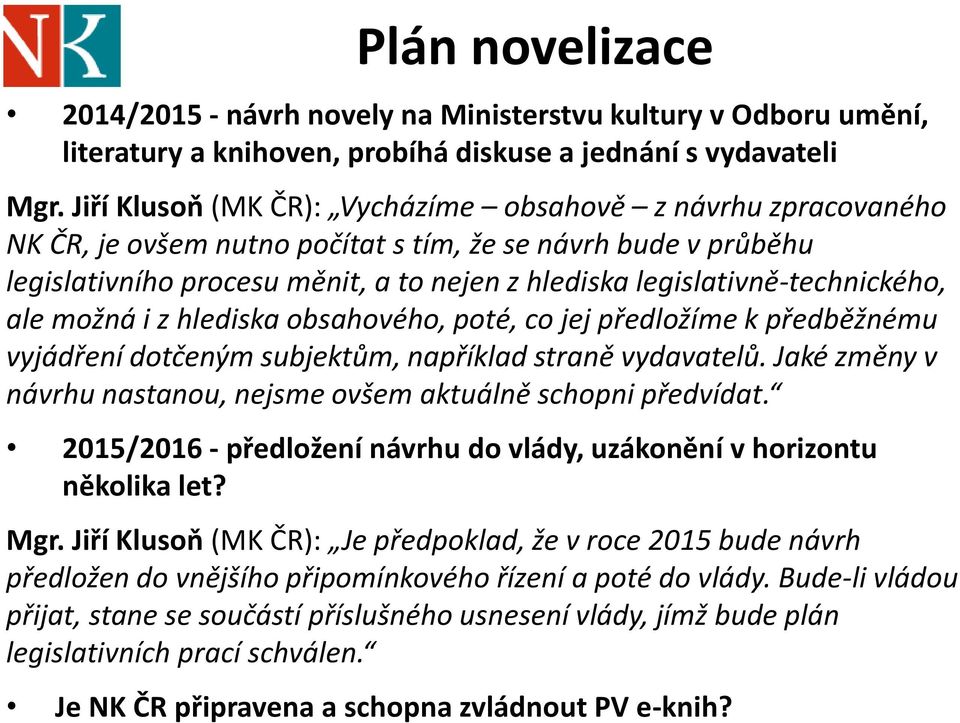 NK

Plán novelizace

• 2014/2015 - návrh novely na Ministerstvu kultury v Odboru umění, literatury a knihoven, probíhá diskuse a jednání s vydavateli

Mgr. Jiří Klusoň (MK ČR): „Vycházíme – obsahově – z návrhu zpracovaného NK ČR, je ovšem nutno počítat s tím, že se návrh bude v průběhu legislativního procesu měnit, a to nejen z hlediska legislativně-technického, ale možná i z hlediska obsahového, poté, co jej předložíme k předběžnému vyjádření dotčeným subjektům, například straně vydavatelů. Jaké změny v návrhu nastanou, nejsme ovšem aktuálně schopni předvídat.“

• 2015/2016 - předložení návrhu do vlády, uzákonění v horizontu několika let?

Mgr. Jiří Klusoň (MK ČR): „Je předpoklad, že v roce 2015 bude návrh předložen do vnějšího připomínkového řízení a poté do vlády. Bude-li vládou přijat, stane se součástí příslušného usnesení vlády, jímž bude plán legislativních prací schválen.“

• Je NK ČR připravena a schopna zvládnout PV e-knih?